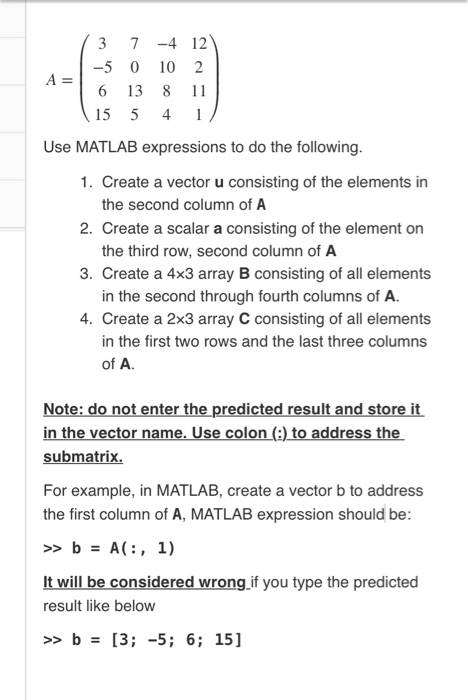 $A = \begin{pmatrix} 3 & 7 & -4 & 12 \\ -5 & 0 & 10 & 2 \\ 6 & 13 & 8 & 11 \\ 15 & 5 & 4 & 1 \end{pmatrix}$

Use MATLAB expressions to do the following.

1. Create a vector **u** consisting of the elements in the second column of **A**
2. Create a scalar **a** consisting of the element on the third row, second column of **A**
3. Create a 4×3 array **B** consisting of all elements in the second through fourth columns of **A**.
4. Create a 2×3 array **C** consisting of all elements in the first two rows and the last three columns of **A**.

**Note: do not enter the predicted result and store it in the vector name. Use colon (:) to address the submatrix.**

For example, in MATLAB, create a vector b to address the first column of **A**, MATLAB expression should be:

>> b = A(:, 1)

**It will be considered wrong** if you type the predicted result like below

>> b = [3; -5; 6; 15]